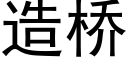 造桥